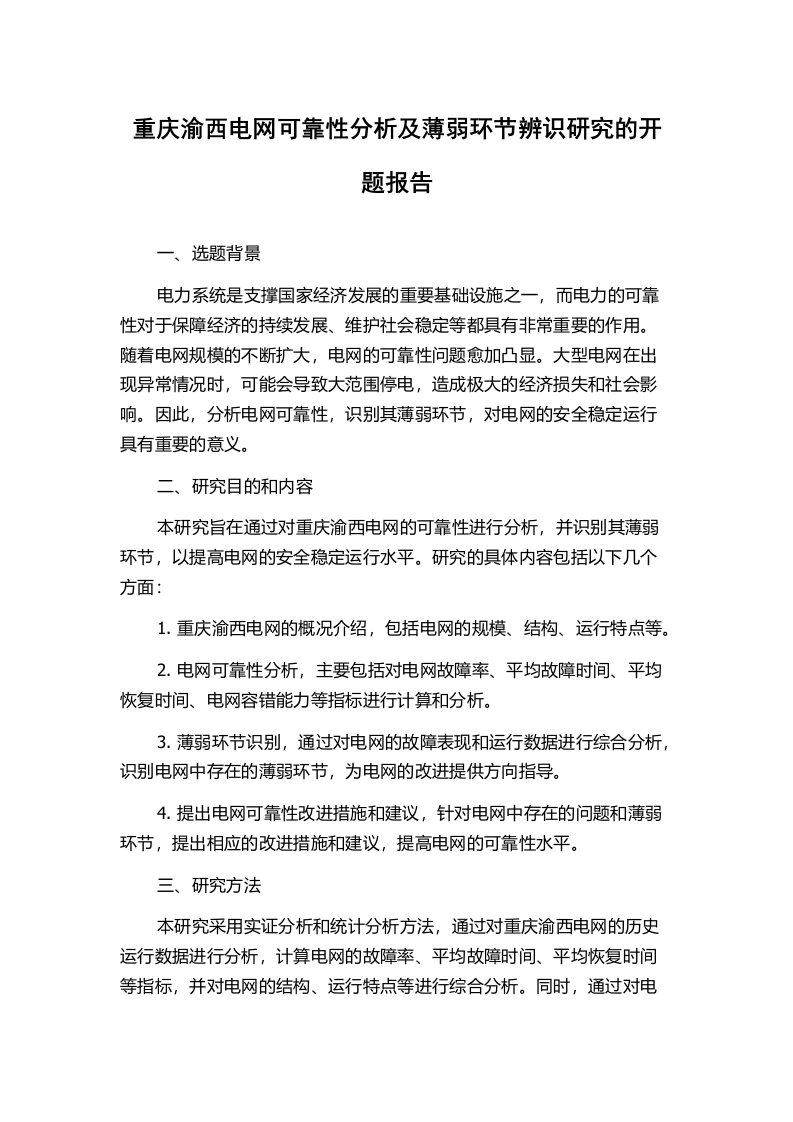 重庆渝西电网可靠性分析及薄弱环节辨识研究的开题报告

一、选题背景

电力系统是支撑国家经济发展的重要基础设施之一，而电力的可靠性对于保障经济的持续发展、维护社会稳定等都具有非常重要的作用。随着电网规模的不断扩大，电网的可靠性问题愈加凸显。大型电网在出现异常情况时，可能会导致大范围停电，造成极大的经济损失和社会影响。因此，分析电网可靠性，识别其薄弱环节，对电网的安全稳定运行具有重要的意义。

二、研究目的和内容

本研究旨在通过对重庆渝西电网的可靠性进行分析，并识别其薄弱环节，以提高电网的安全稳定运行水平。研究的具体内容包括以下几个方面：

1. 重庆渝西电网的概况介绍，包括电网的规模、结构、运行特点等。

2. 电网可靠性分析，主要包括对电网故障率、平均故障时间、平均恢复时间、电网容错能力等指标进行计算和分析。

3. 薄弱环节识别，通过对电网的故障表现和运行数据进行综合分析，识别电网中存在的薄弱环节，为电网的改进提供方向指导。

4. 提出电网可靠性改进措施和建议，针对电网中存在的问题和薄弱环节，提出相应的改进措施和建议，提高电网的可靠性水平。

三、研究方法

本研究采用实证分析和统计分析方法，通过对重庆渝西电网的历史运行数据进行分析，计算电网的故障率、平均故障时间、平均恢复时间等指标，并对电网的结构、运行特点等进行综合分析。同时，通过对电